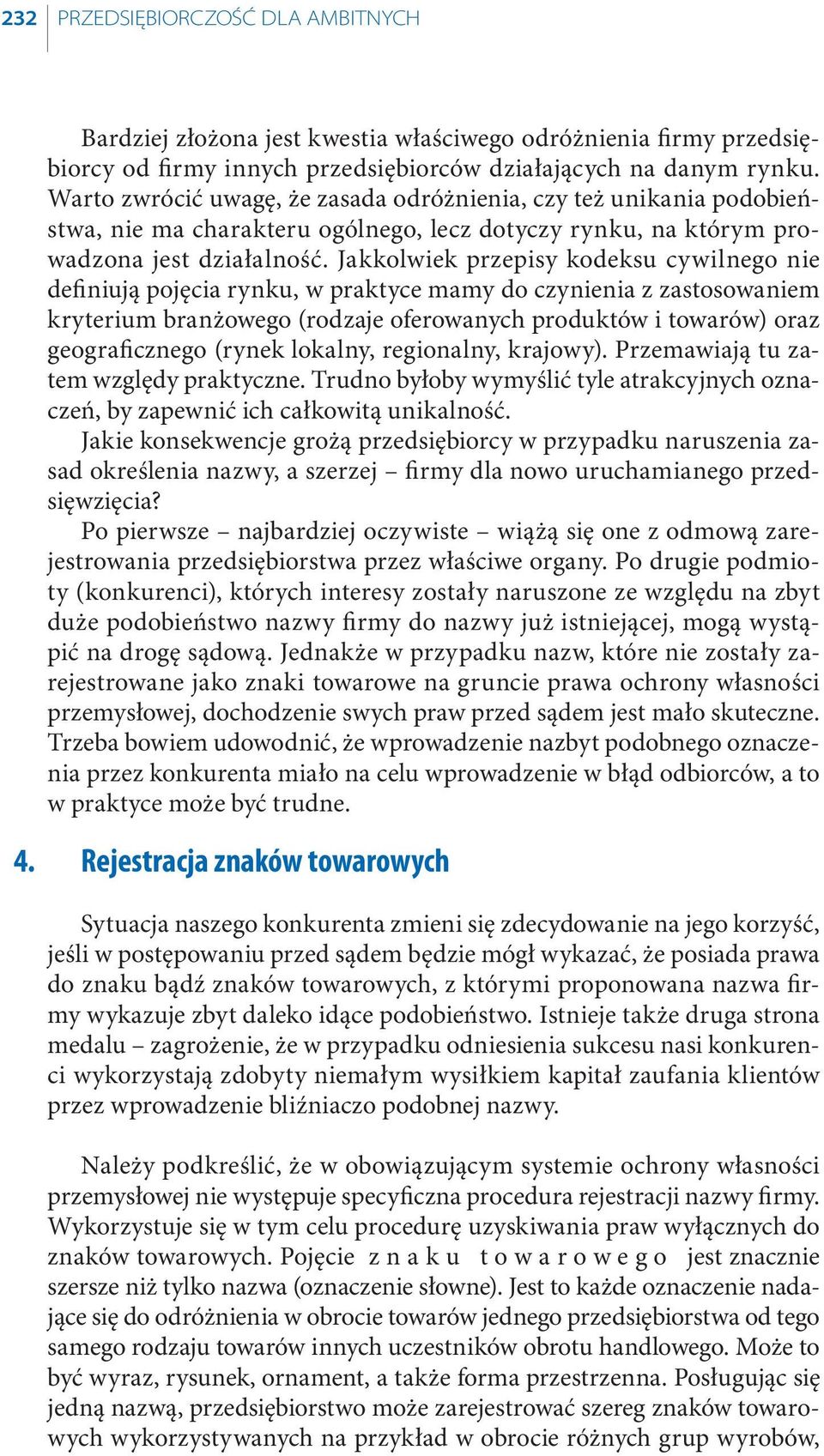 232 PRZEDSIĘBIORCZOŚĆ DLA AMBITNYCH

Bardziej złożona jest kwestia właściwego odróżnienia firmy przedsiębiorcy od firmy innych przedsiębiorców działających na danym rynku. Warto zwrócić uwagę, że zasada odróżnienia, czy też unikania podobieństwa, nie ma charakteru ogólnego, lecz dotyczy rynku, na którym prowadzona jest działalność. Jakkolwiek przepisy kodeksu cywilnego nie definiują pojęcia rynku, w praktyce mamy do czynienia z zastosowaniem kryterium branżowego (rodzaje oferowanych produktów i towarów) oraz geograficznego (rynek lokalny, regionalny, krajowy). Przemawiają tu zatem względy praktyczne. Trudno byłoby wymyślić tyle atrakcyjnych oznaczeń, by zapewnić ich całkowitą unikalność.
Jakie konsekwencje grożą przedsiębiorcy w przypadku naruszenia zasad określenia nazwy, a szerzej – firmy dla nowo uruchamianego przedsięwzięcia?
Po pierwsze – najbardziej oczywiste – wiążą się one z odmową zarejestrowania przedsiębiorstwa przez właściwe organy. Po drugie podmioty (konkurenci), których interesy zostały naruszone ze względu na zbyt duże podobieństwo nazwy firmy do nazwy już istniejącej, mogą wystąpić na drogę sądową. Jednakże w przypadku nazw, które nie zostały zarejestrowane jako znaki towarowe na gruncie prawa ochrony własności przemysłowej, dochodzenie swych praw przed sądem jest mało skuteczne. Trzeba bowiem udowodnić, że wprowadzenie nazbyt podobnego oznaczenia przez konkurenta miało na celu wprowadzenie w błąd odbiorców, a to w praktyce może być trudne.

4. Rejestracja znaków towarowych

Sytuacja naszego konkurenta zmieni się zdecydowanie na jego korzyść, jeśli w postępowaniu przed sądem będzie mógł wykazać, że posiada prawa do znaku bądź znaków towarowych, z którymi proponowana nazwa firmy wykazuje zbyt daleko idące podobieństwo. Istnieje także druga strona medalu – zagrożenie, że w przypadku odniesienia sukcesu nasi konkurenci wykorzystają zdobyty niemałym wysiłkiem kapitał zaufania klientów przez wprowadzenie bliźniaczo podobnej nazwy.

Należy podkreślić, że w obowiązującym systemie ochrony własności przemysłowej nie występuje specyficzna procedura rejestracji nazwy firmy. Wykorzystuje się w tym celu procedurę uzyskiwania praw wyłącznych do znaków towarowych. Pojęcie znaku towarowego jest znacznie szersze niż tylko nazwa (oznaczenie słowne). Jest to każde oznaczenie nadające się do odróżnienia w obrocie towarów jednego przedsiębiorstwa od tego samego rodzaju towarów innych uczestników obrotu handlowego. Może to być wyraz, rysunek, ornament, a także forma przestrzenna. Posługując się jedną nazwą, przedsiębiorstwo może zarejestrować szereg znaków towarowych wykorzystywanych na przykład w obrocie różnych grup wyrobów,